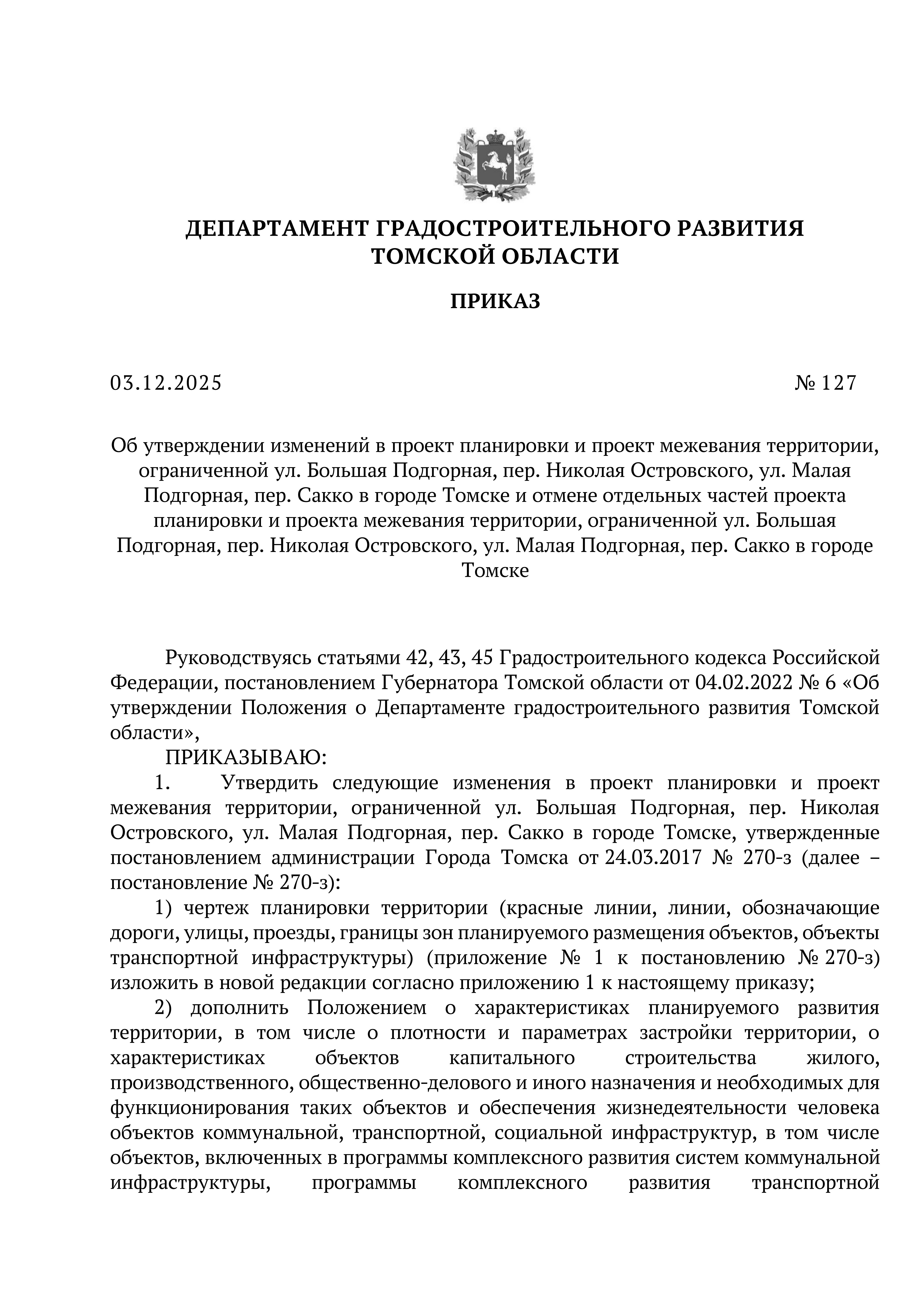 ДЕПАРТАМЕНТ ГРАДОСТРОИТЕЛЬНОГО РАЗВИТИЯ ТОМСКОЙ ОБЛАСТИ

ПРИКАЗ

03.12.2025 № 127

Об утверждении изменений в проект планировки и проект межевания территории, ограниченной ул. Большая Подгорная, пер. Николая Островского, ул. Малая Подгорная, пер. Сакко в городе Томске и отмене отдельных частей проекта планировки и проекта межевания территории, ограниченной ул. Большая Подгорная, пер. Николая Островского, ул. Малая Подгорная, пер. Сакко в городе Томске

Руководствуясь статьями 42, 43, 45 Градостроительного кодекса Российской Федерации, постановлением Губернатора Томской области от 04.02.2022 № 6 «Об утверждении Положения о Департаменте градостроительного развития Томской области»,

ПРИКАЗЫВАЮ:

1. Утвердить следующие изменения в проект планировки и проект межевания территории, ограниченной ул. Большая Подгорная, пер. Николая Островского, ул. Малая Подгорная, пер. Сакко в городе Томске, утвержденные постановлением администрации Города Томска от 24.03.2017 № 270-з (далее – постановление № 270-з):

1) чертеж планировки территории (красные линии, линии, обозначающие дороги, улицы, проезды, границы зон планируемого размещения объектов, объекты транспортной инфраструктуры) (приложение № 1 к постановлению № 270-з) изложить в новой редакции согласно приложению 1 к настоящему приказу;

2) дополнить Положением о характеристиках планируемого развития территории, в том числе о плотности и параметрах застройки территории, о характеристиках объектов капитального строительства жилого, производственного, общественно-делового и иного назначения и необходимых для функционирования таких объектов и обеспечения жизнедеятельности человека объектов коммунальной, транспортной, социальной инфраструктур, в том числе объектов, включенных в программы комплексного развития систем коммунальной инфраструктуры, программы комплексного развития транспортной